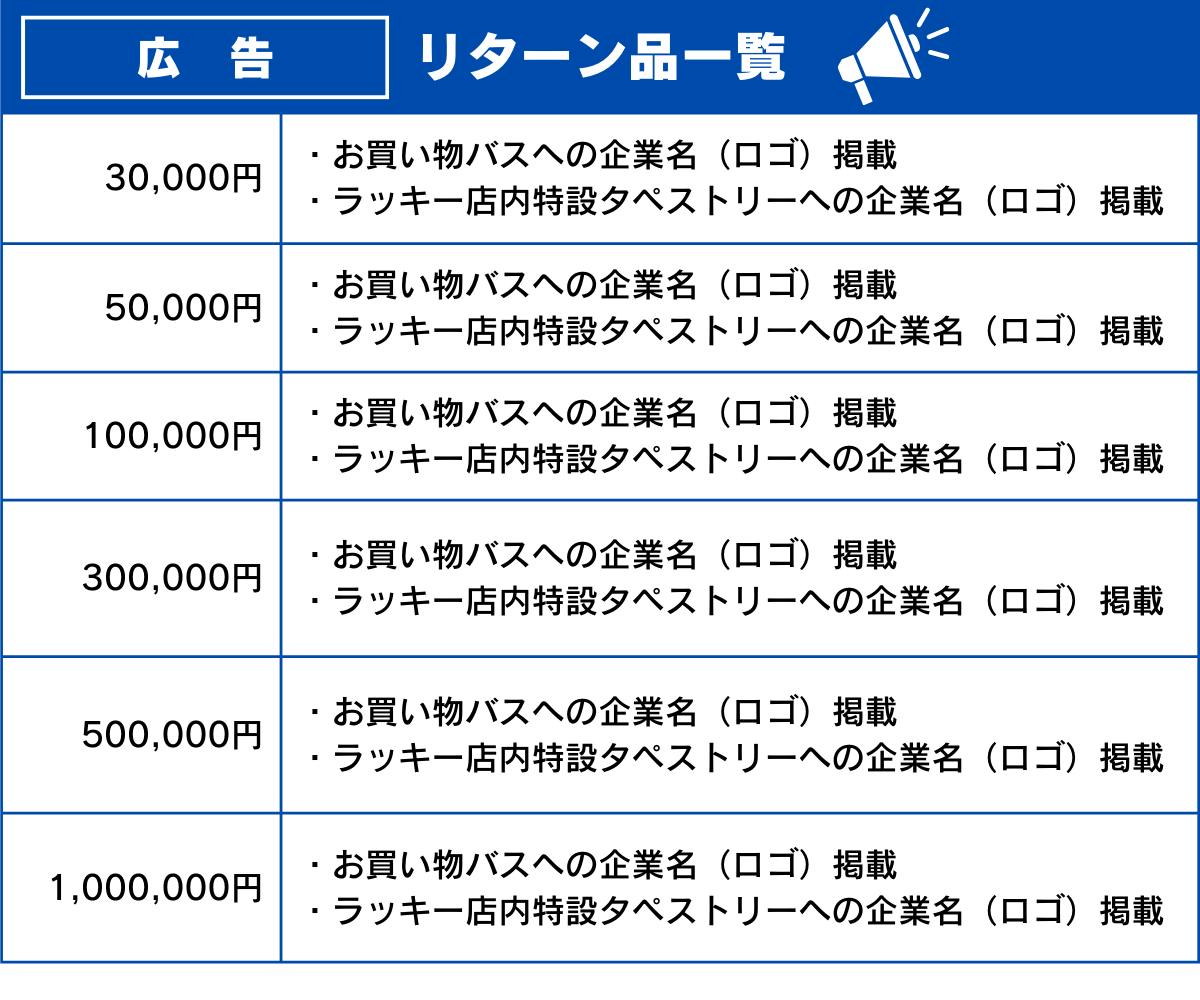 広 告 リターン品一覧

| 30,000円 | ・お買い物バスへの企業名（ロゴ）掲載 ・ラッキー店内特設タペストリーへの企業名（ロゴ）掲載 |
|---|---|
| 50,000円 | ・お買い物バスへの企業名（ロゴ）掲載 ・ラッキー店内特設タペストリーへの企業名（ロゴ）掲載 |
| 100,000円 | ・お買い物バスへの企業名（ロゴ）掲載 ・ラッキー店内特設タペストリーへの企業名（ロゴ）掲載 |
| 300,000円 | ・お買い物バスへの企業名（ロゴ）掲載 ・ラッキー店内特設タペストリーへの企業名（ロゴ）掲載 |
| 500,000円 | ・お買い物バスへの企業名（ロゴ）掲載 ・ラッキー店内特設タペストリーへの企業名（ロゴ）掲載 |
| 1,000,000円 | ・お買い物バスへの企業名（ロゴ）掲載 ・ラッキー店内特設タペストリーへの企業名（ロゴ）掲載 |